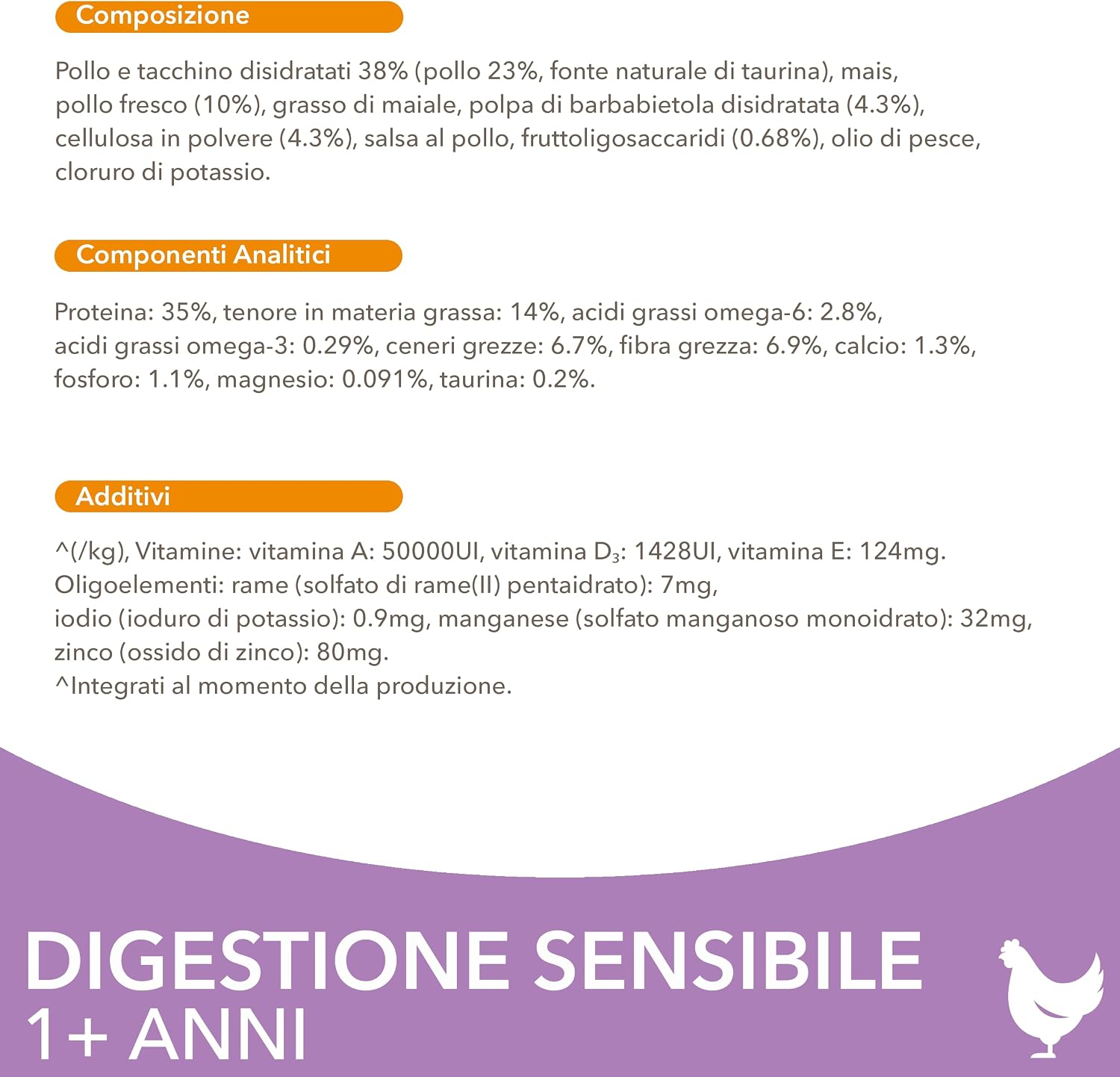 Composizione

Pollo e tacchino disidratati 38% (pollo 23%, fonte naturale di taurina), mais, pollo fresco (10%), grasso di maiale, polpa di barbabietola disidratata (4.3%), cellulosa in polvere (4.3%), salsa al pollo, fruttoligosaccaridi (0.68%), olio di pesce, cloruro di potassio.

Componenti Analitici

Proteina: 35%, tenore in materia grassa: 14%, acidi grassi omega-6: 2.8%, acidi grassi omega-3: 0.29%, ceneri grezze: 6.7%, fibra grezza: 6.9%, calcio: 1.3%, fosforo: 1.1%, magnesio: 0.091%, taurina: 0.2%.

Additivi

^(/kg), Vitamine: vitamina A: 50000UI, vitamina $D_3$: 1428UI, vitamina E: 124mg.
Oligoelementi: rame (solfato di rame(II) pentaidrato): 7mg,
iodio (ioduro di potassio): 0.9mg, manganese (solfato manganoso monoidrato): 32mg,
zinco (ossido di zinco): 80mg.
^Integrati al momento della produzione.

DIGESTIONE SENSIBILE
1+ ANNI